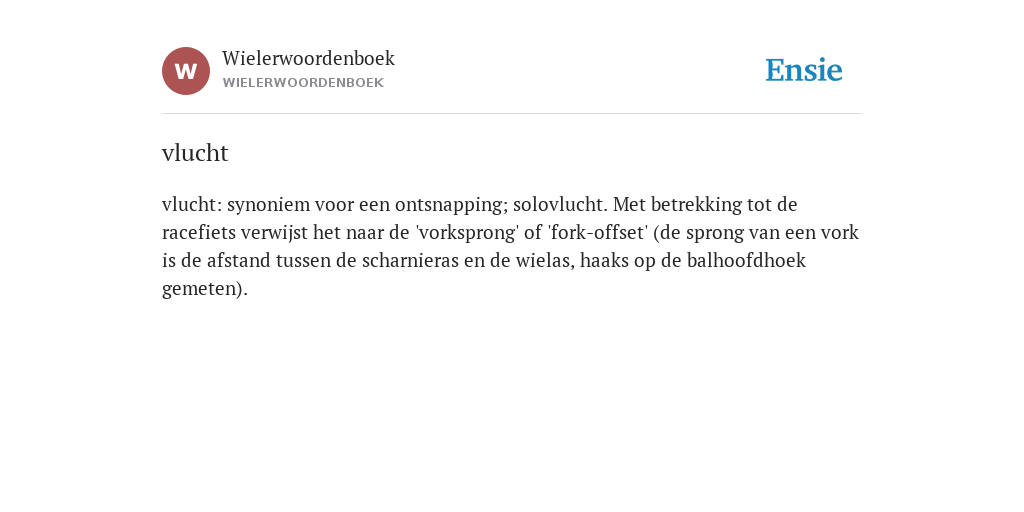 W

Wielerwoordenboek
WIELERWOORDENBOEK

Ensie

vlucht

vlucht: synoniem voor een ontsnapping; solovlucht. Met betrekking tot de racefiets verwijst het naar de 'vorksprong' of 'fork-offset' (de sprong van een vork is de afstand tussen de scharnieras en de wielas, haaks op de balhoofdhoek gemeten).